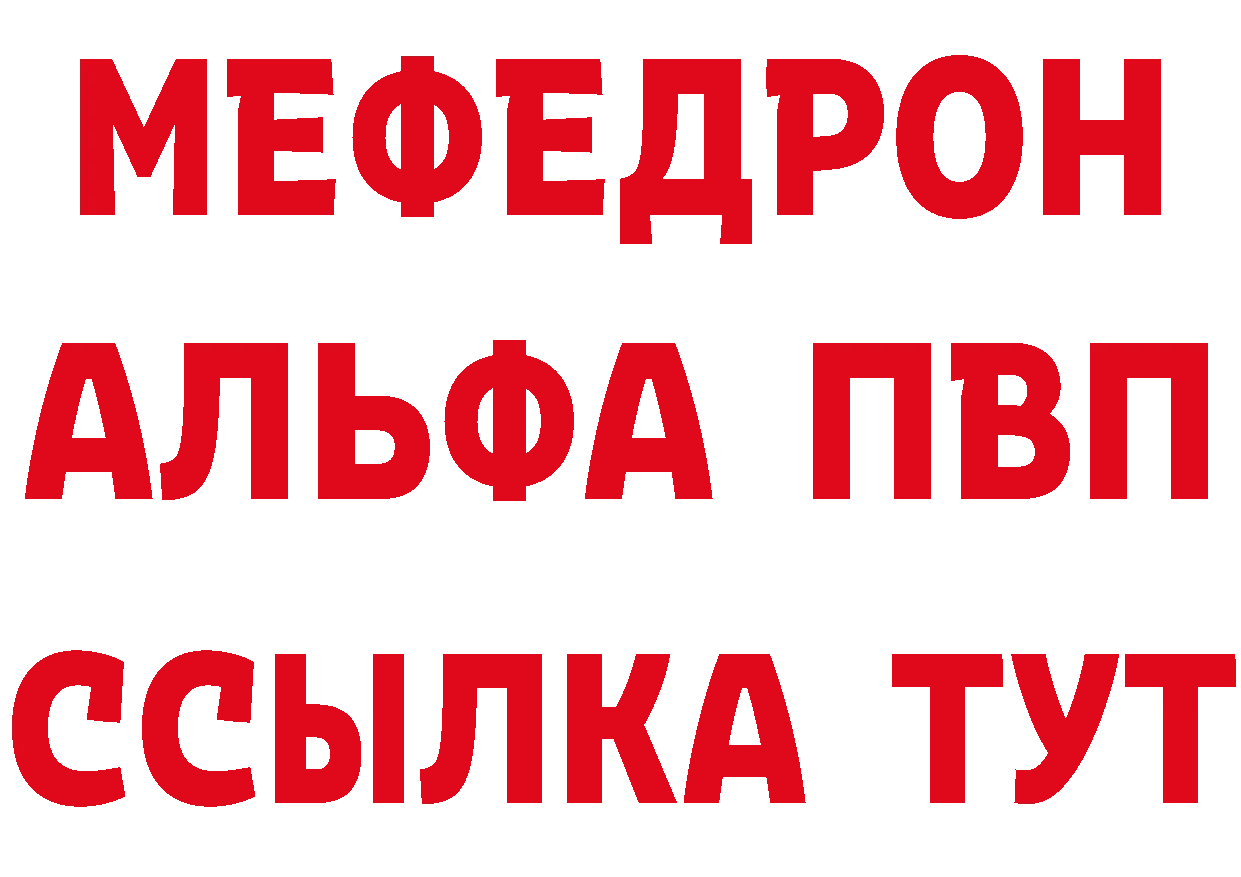 МЕФЕДРОН
АЛЬФА ПВП
ССЫЛКА ТУТ